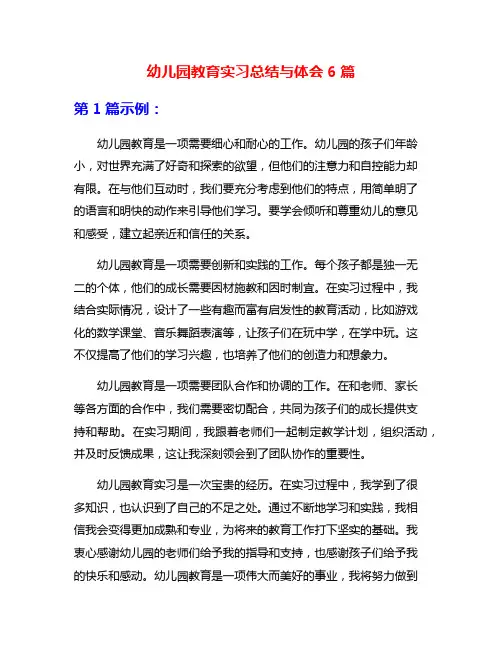 幼儿园教育实习总结与体会 6 篇

第 1 篇示例：

幼儿园教育是一项需要细心和耐心的工作。幼儿园的孩子们年龄小，对世界充满了好奇和探索的欲望，但他们的注意力和自控能力却有限。在与他们互动时，我们要充分考虑到他们的特点，用简单明了的语言和明快的动作来引导他们学习。要学会倾听和尊重幼儿的意见和感受，建立起亲近和信任的关系。

幼儿园教育是一项需要创新和实践的工作。每个孩子都是独一无二的个体，他们的成长需要因材施教和因时制宜。在实习过程中，我结合实际情况，设计了一些有趣而富有启发性的教育活动，比如游戏化的数学课堂、音乐舞蹈表演等，让孩子们在玩中学，在学中玩。这不仅提高了他们的学习兴趣，也培养了他们的创造力和想象力。

幼儿园教育是一项需要团队合作和协调的工作。在和老师、家长等各方面的合作中，我们需要密切配合，共同为孩子们的成长提供支持和帮助。在实习期间，我跟着老师们一起制定教学计划，组织活动，并及时反馈成果，这让我深刻领会到了团队协作的重要性。

幼儿园教育实习是一次宝贵的经历。在实习过程中，我学到了很多知识，也认识到了自己的不足之处。通过不断地学习和实践，我相信我会变得更加成熟和专业，为将来的教育工作打下坚实的基础。我衷心感谢幼儿园的老师们给予我的指导和支持，也感谢孩子们给予我的快乐和感动。幼儿园教育是一项伟大而美好的事业，我将努力做到